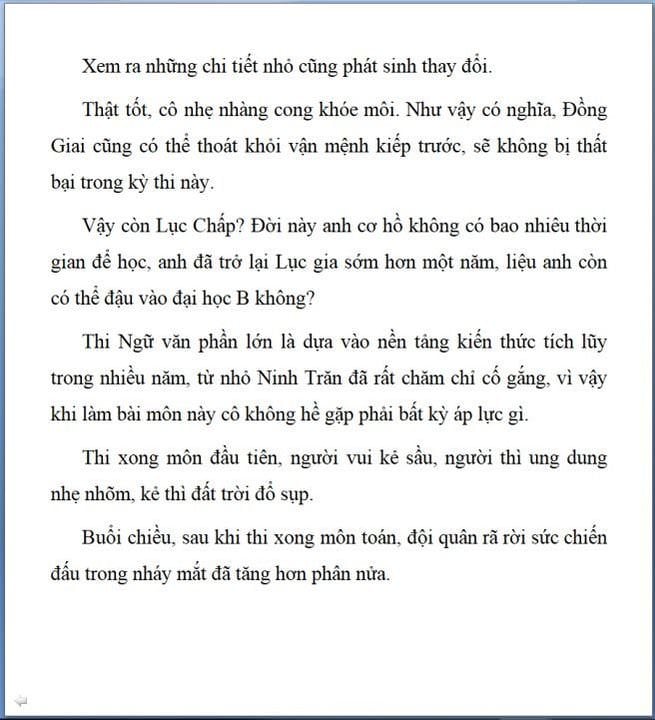 Xem ra những chi tiết nhỏ cũng phát sinh thay đổi.

Thật tốt, cô nhẹ nhàng cong khóe môi. Như vậy có nghĩa, Đồng Giai cũng có thể thoát khỏi vận mệnh kiếp trước, sẽ không bị thất bại trong kỳ thi này.

Vậy còn Lục Chấp? Đời này anh cơ hồ không có bao nhiêu thời gian để học, anh đã trở lại Lục gia sớm hơn một năm, liệu anh còn có thể đậu vào đại học B không?

Thi Ngữ văn phần lớn là dựa vào nền tảng kiến thức tích lũy trong nhiều năm, từ nhỏ Ninh Trăn đã rất chăm chỉ cố gắng, vì vậy khi làm bài môn này cô không hề gặp phải bất kỳ áp lực gì.

Thi xong môn đầu tiên, người vui kẻ sầu, người thì ung dung nhẹ nhõm, kẻ thì đất trời đổ sụp.

Buổi chiều, sau khi thi xong môn toán, đội quân rã rời sức chiến đấu trong nháy mắt đã tăng hơn phân nửa.